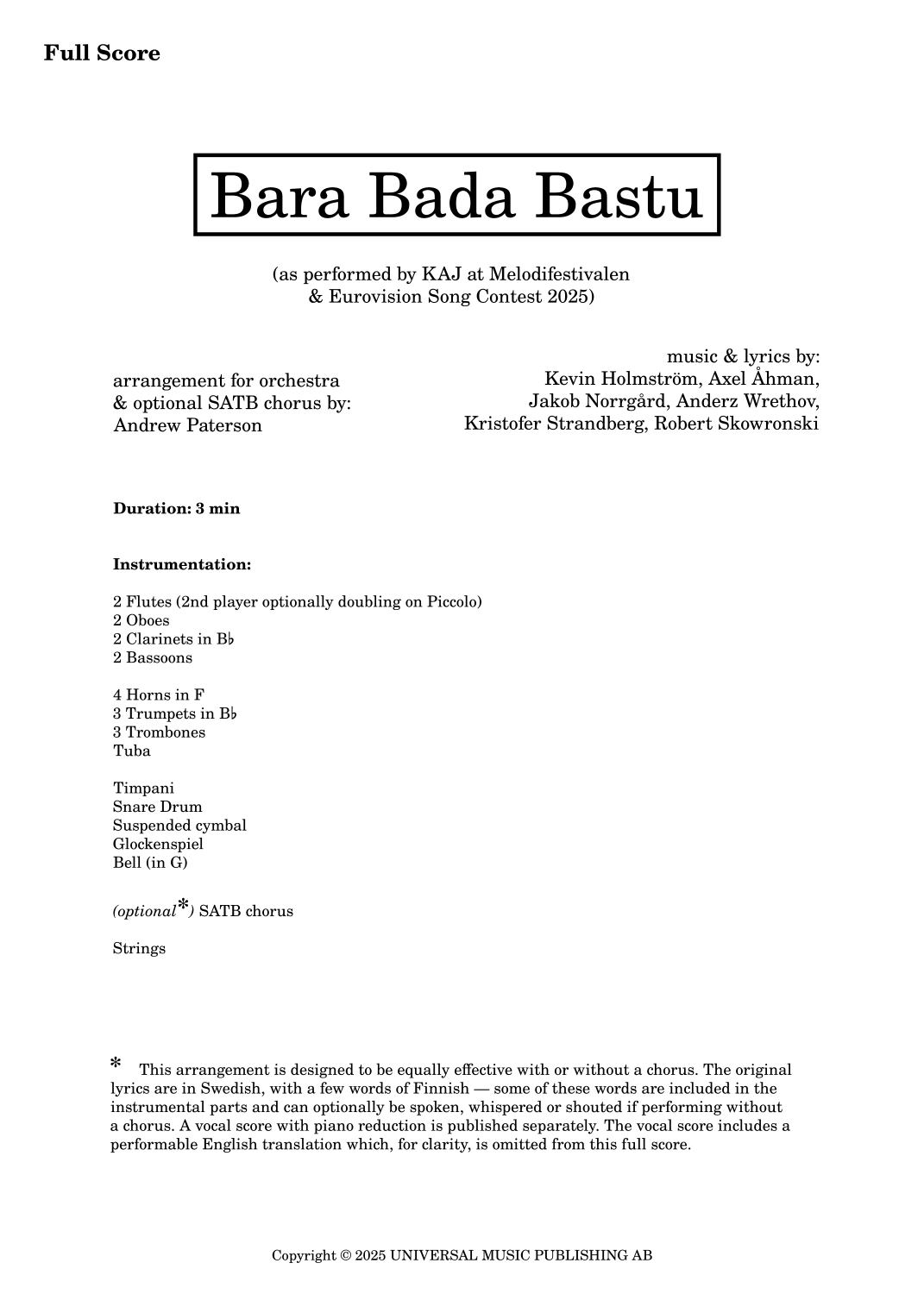 Full Score

Bara Bada Bastu

(as performed by KAJ at Melodifestivalen
& Eurovision Song Contest 2025)

arrangement for orchestra
& optional SATB chorus by:
Andrew Paterson

music & lyrics by:
Kevin Holmström, Axel Åhman,
Jakob Norrgård, Anderz Wrethov,
Kristofer Strandberg, Robert Skowronski

Duration: 3 min

Instrumentation:

2 Flutes (2nd player optionally doubling on Piccolo)
2 Oboes
2 Clarinets in B♭
2 Bassoons

4 Horns in F
3 Trumpets in B♭
3 Trombones
Tuba

Timpani
Snare Drum
Suspended cymbal
Glockenspiel
Bell (in G)

(optional*) SATB chorus

Strings

* This arrangement is designed to be equally effective with or without a chorus. The original lyrics are in Swedish, with a few words of Finnish — some of these words are included in the instrumental parts and can optionally be spoken, whispered or shouted if performing without a chorus. A vocal score with piano reduction is published separately. The vocal score includes a performable English translation which, for clarity, is omitted from this full score.

Copyright © 2025 UNIVERSAL MUSIC PUBLISHING AB